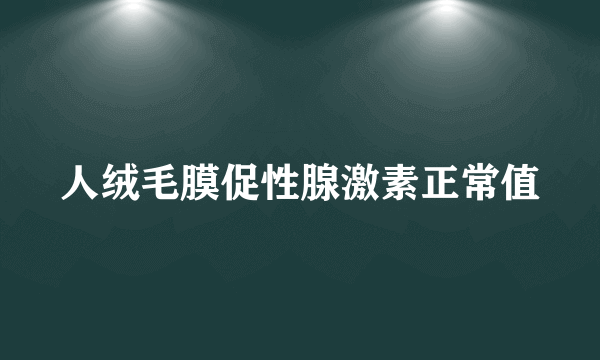 人绒毛膜促性腺激素正常值